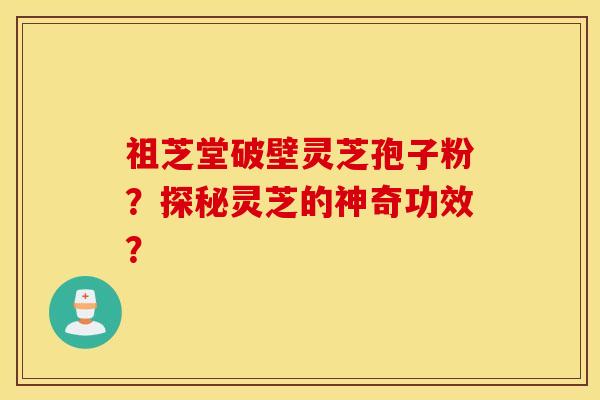 祖芝堂破壁灵芝孢子粉？探秘灵芝的神奇功效？